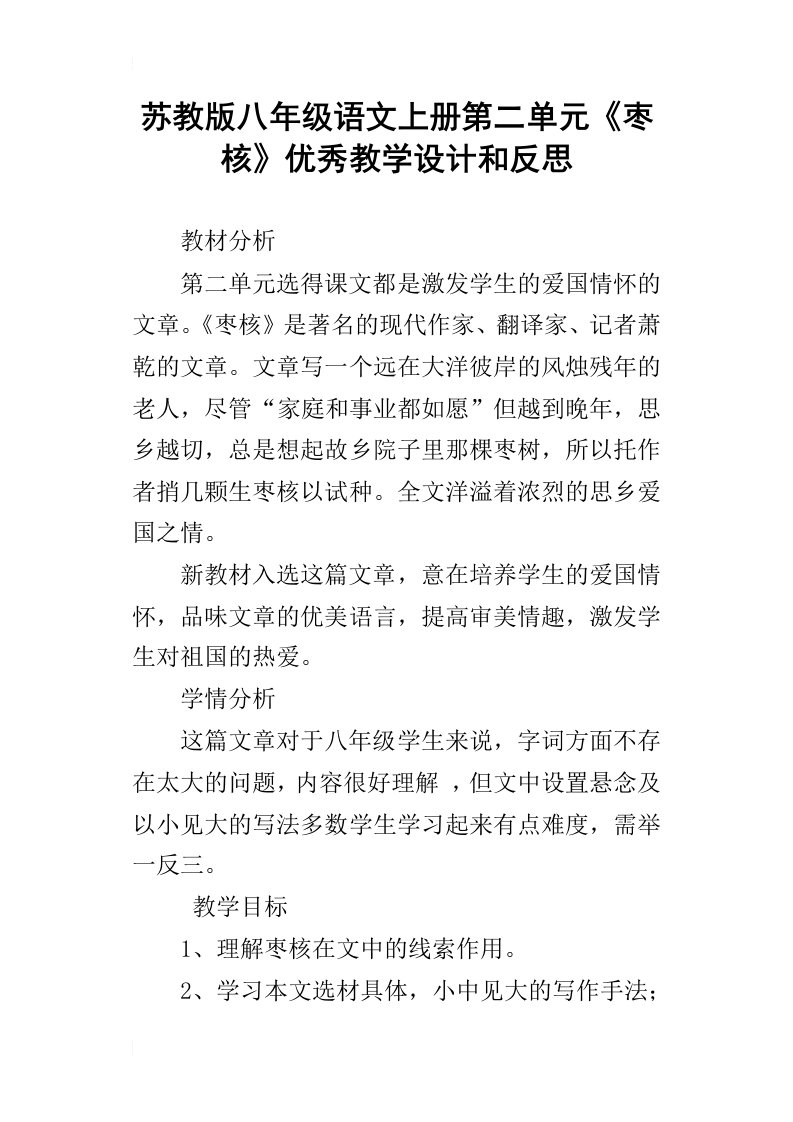 苏教版八年级语文上册第二单元《枣核》优秀教学设计和反思

教材分析

第二单元选得课文都是激发学生的爱国情怀的文章。《枣核》是著名的现代作家、翻译家、记者萧乾的文章。文章写一个远在大洋彼岸的风烛残年的老人，尽管“家庭和事业都如愿”但越到晚年，思乡越切，总是想起故乡院子里那棵枣树，所以托作者捎几颗生枣核以试种。全文洋溢着浓烈的思乡爱国之情。

新教材入选这篇文章，意在培养学生的爱国情怀，品味文章的优美语言，提高审美情趣，激发学生对祖国的热爱。

学情分析

这篇文章对于八年级学生来说，字词方面不存在太大的问题，内容很好理解 ，但文中设置悬念及以小见大的写法多数学生学习起来有点难度，需举一反三。

教学目标

1、理解枣核在文中的线索作用。

2、学习本文选材具体，小中见大的写作手法；